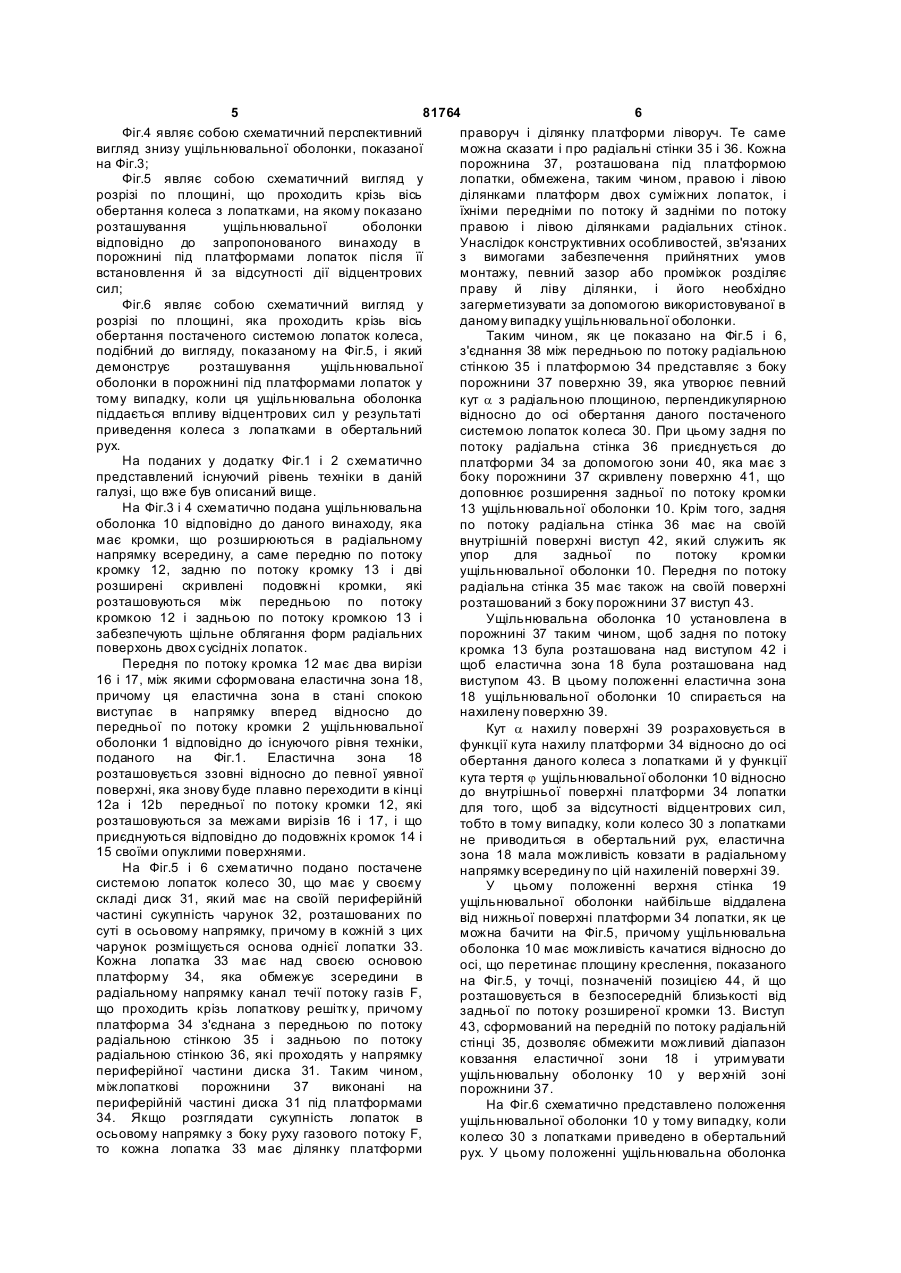 5                                   81764                                   6

Фіг.4 являє собою схематичний перспективний вигляд знизу ущільнювальної оболонки, показаної на Фіг.3;

Фіг.5 являє собою схематичний вигляд у розрізі по площині, що проходить крізь вісь обертання колеса з лопатками, на якому показано розташування ущільнювальної оболонки відповідно до запропонованого винаходу в порожнині під платформами лопаток після її встановлення й за відсутності дії відцентрових сил;

Фіг.6 являє собою схематичний вигляд у розрізі по площині, яка проходить крізь вісь обертання постаченого системою лопаток колеса, подібний до вигляду, показаному на Фіг.5, і який демонструє розташування ущільнювальної оболонки в порожнині під платформами лопаток у тому випадку, коли ця ущільнювальна оболонка піддається впливу відцентрових сил у результаті приведення колеса з лопатками в обертальний рух.

На поданих у додатку Фіг.1 і 2 схематично представлений існуючий рівень техніки в даній галузі, що вже був описаний вище.

На Фіг.3 і 4 схематично подана ущільнювальна оболонка 10 відповідно до даного винаходу, яка має кромки, що розширюються в радіальному напрямку всередину, а саме передню по потоку кромку 12, задню по потоку кромку 13 і дві розширені скривлені подовжні кромки, які розташовуються між передньою по потоку кромкою 12 і задньою по потоку кромкою 13 і забезпечують щільне облягання форм радіальних поверхонь двох сусідніх лопаток.

Передня по потоку кромка 12 має два вирізи 16 і 17, між якими сформована еластична зона 18, причому ця еластична зона в стані спокою виступає в напрямку вперед відносно до передньої по потоку кромки 2 ущільнювальної оболонки 1 відповідно до існуючого рівня техніки, поданого на Фіг.1. Еластична зона 18 розташовується ззовні відносно до певної уявної поверхні, яка знову буде плавно переходити в кінці 12а і 12b передньої по потоку кромки 12, які розташовуються за межами вирізів 16 і 17, і що приєднуються відповідно до подовжніх кромок 14 і 15 своїми опуклими поверхнями.

На Фіг.5 і 6 схематично подано постачене системою лопаток колесо 30, що має у своєму складі диск 31, який має на своїй периферійній частині сукупність чарунок 32, розташованих по суті в осьовому напрямку, причому в кожній з цих чарунок розміщується основа однієї лопатки 33. Кожна лопатка 33 має над своєю основою платформу 34, яка обмежує зсередини в радіальному напрямку канал течії потоку газів F, що проходить крізь лопаткову решітку, причому платформа 34 з'єднана з передньою по потоку радіальною стінкою 35 і задньою по потоку радіальною стінкою 36, які проходять у напрямку периферійної частини диска 31. Таким чином, міжлопаткові порожнини 37 виконані на периферійній частині диска 31 під платформами 34. Якщо розглядати сукупність лопаток в осьовому напрямку з боку руху газового потоку F, то кожна лопатка 33 має ділянку платформи праворуч і ділянку платформи ліворуч. Те саме можна сказати і про радіальні стінки 35 і 36. Кожна порожнина 37, розташована під платформою лопатки, обмежена, таким чином, правою і лівою ділянками платформ двох суміжних лопаток, і їхніми передніми по потоку й задніми по потоку правою і лівою ділянками радіальних стінок. Унаслідок конструктивних особливостей, зв'язаних з вимогами забезпечення прийнятних умов монтажу, певний зазор або проміжок розділяє праву й ліву ділянки, і його необхідно загерметизувати за допомогою використовуваної в даному випадку ущільнювальної оболонки.

Таким чином, як це показано на Фіг.5 і 6, з'єднання 38 між передньою по потоку радіальною стінкою 35 і платформою 34 представляє з боку порожнини 37 поверхню 39, яка утворює певний кут $\alpha$ з радіальною площиною, перпендикулярною відносно до осі обертання даного постаченого системою лопаток колеса 30. При цьому задня по потоку радіальна стінка 36 приєднується до платформи 34 за допомогою зони 40, яка має з боку порожнини 37 скривлену поверхню 41, що доповнює розширення задньої по потоку кромки 13 ущільнювальної оболонки 10. Крім того, задня по потоку радіальна стінка 36 має на своїй внутрішній поверхні виступ 42, який служить як упор для задньої по потоку кромки ущільнювальної оболонки 10. Передня по потоку радіальна стінка 35 має також на своїй поверхні розташований з боку порожнини 37 виступ 43.

Ущільнювальна оболонка 10 установлена в порожнині 37 таким чином, щоб задня по потоку кромка 13 була розташована над виступом 42 і щоб еластична зона 18 була розташована над виступом 43. В цьому положенні еластична зона 18 ущільнювальної оболонки 10 спирається на нахилену поверхню 39.

Кут $\alpha$ нахилу поверхні 39 розраховується в функції кута нахилу платформи 34 відносно до осі обертання даного колеса з лопатками й у функції кута тертя $\varphi$ ущільнювальної оболонки 10 відносно до внутрішньої поверхні платформи 34 лопатки для того, щоб за відсутності відцентрових сил, тобто в тому випадку, коли колесо 30 з лопатками не приводиться в обертальний рух, еластична зона 18 мала можливість ковзати в радіальному напрямку всередину по цій нахиленій поверхні 39.

У цьому положенні верхня стінка 19 ущільнювальної оболонки найбільше віддалена від нижньої поверхні платформи 34 лопатки, як це можна бачити на Фіг.5, причому ущільнювальна оболонка 10 має можливість качатися відносно до осі, що перетинає площину креслення, показаного на Фіг.5, у точці, позначеній позицією 44, й що розташовується в безпосередній близькості від задньої по потоку розширеної кромки 13. Виступ 43, сформований на передній по потоку радіальній стінці 35, дозволяє обмежити можливий діапазон ковзання еластичної зони 18 і утримувати ущільнювальну оболонку 10 у верхній зоні порожнини 37.

На Фіг.6 схематично представлено положення ущільнювальної оболонки 10 у тому випадку, коли колесо 30 з лопатками приведено в обертальний рух. У цьому положенні ущільнювальна оболонка